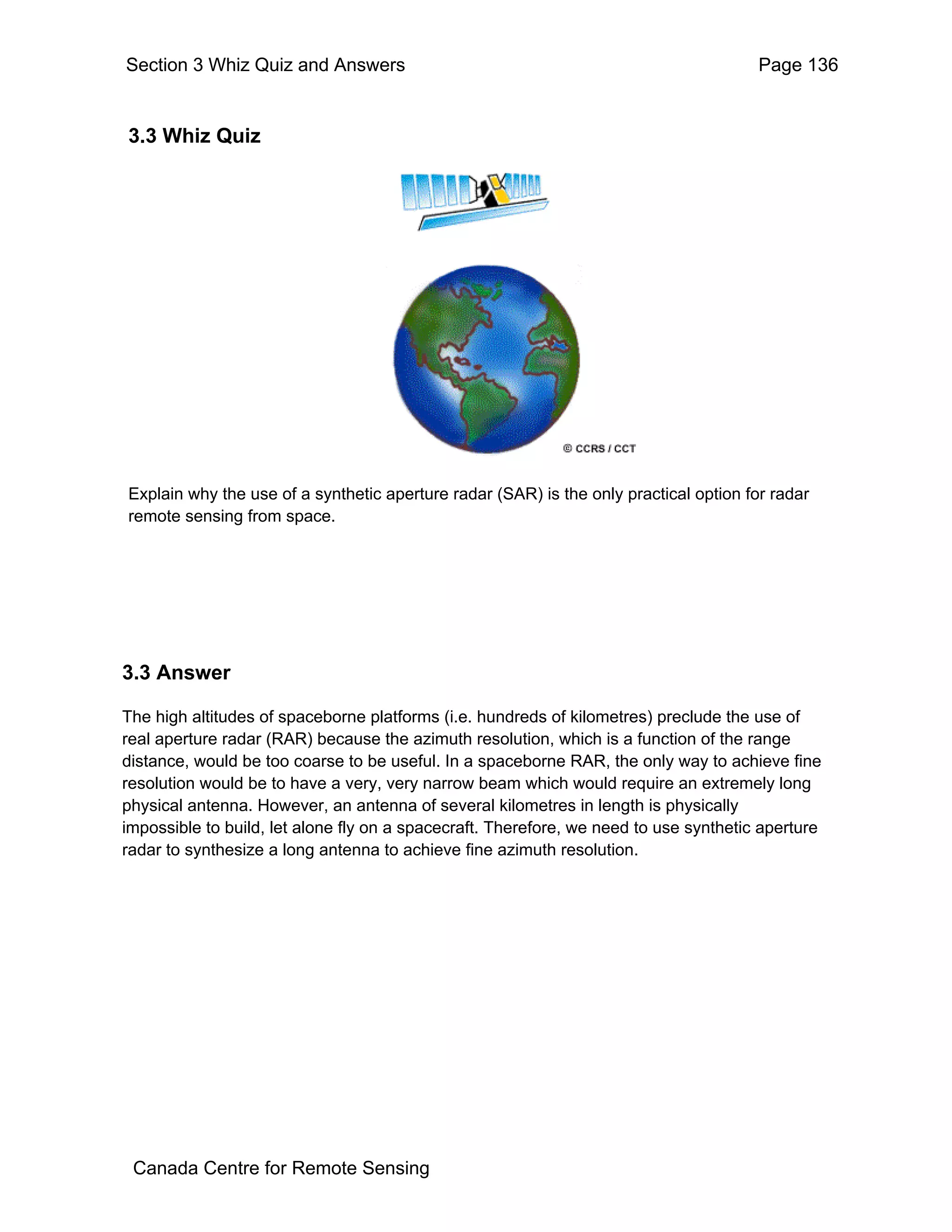 Section 3 Whiz Quiz and Answers

Page 136

3.3 Whiz Quiz

© CCRS / CCT

Explain why the use of a synthetic aperture radar (SAR) is the only practical option for radar remote sensing from space.

3.3 Answer

The high altitudes of spaceborne platforms (i.e. hundreds of kilometres) preclude the use of real aperture radar (RAR) because the azimuth resolution, which is a function of the range distance, would be too coarse to be useful. In a spaceborne RAR, the only way to achieve fine resolution would be to have a very, very narrow beam which would require an extremely long physical antenna. However, an antenna of several kilometres in length is physically impossible to build, let alone fly on a spacecraft. Therefore, we need to use synthetic aperture radar to synthesize a long antenna to achieve fine azimuth resolution.

Canada Centre for Remote Sensing